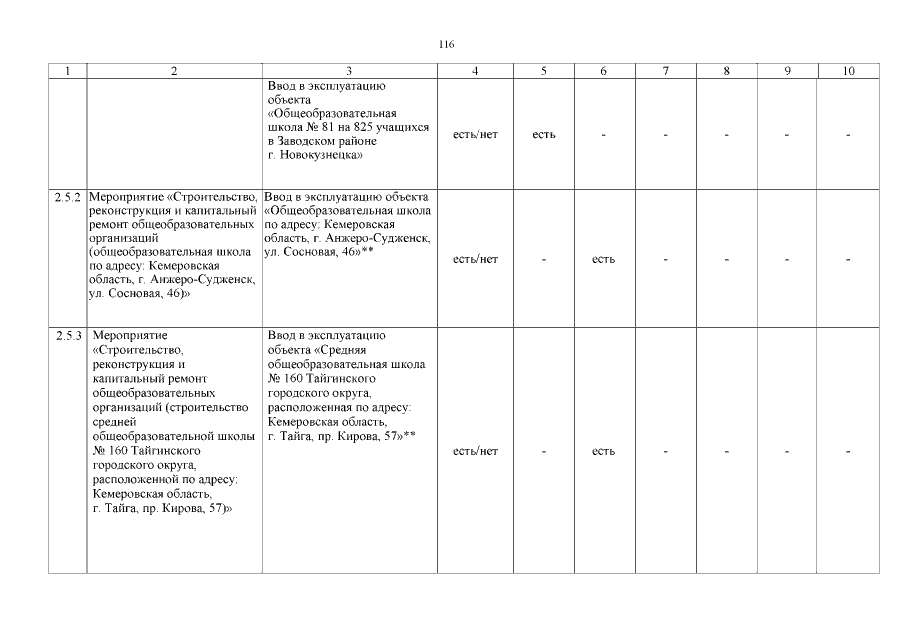 116

| 1 | 2 | 3 | 4 | 5 | 6 | 7 | 8 | 9 | 10 |
|---|---|---|---|---|---|---|---|---|---|
| | | Ввод в эксплуатацию объекта «Общеобразовательная школа № 81 на 825 учащихся в Заводском районе г. Новокузнецка» | есть/нет | есть | - | - | - | - | - |
| 2.5.2 | Мероприятие «Строительство, реконструкция и капитальный ремонт общеобразовательных организаций (общеобразовательная школа по адресу: Кемеровская область, г. Анжеро-Судженск, ул. Сосновая, 46)» | Ввод в эксплуатацию объекта «Общеобразовательная школа по адресу: Кемеровская область, г. Анжеро-Судженск, ул. Сосновая, 46»** | есть/нет | - | есть | - | - | - | - |
| 2.5.3 | Мероприятие «Строительство, реконструкция и капитальный ремонт общеобразовательных организаций (строительство средней общеобразовательной школы № 160 Тайгинского городского округа, расположенной по адресу: Кемеровская область, г. Тайга, пр. Кирова, 57)» | Ввод в эксплуатацию объекта «Средняя общеобразовательная школа № 160 Тайгинского городского округа, расположенная по адресу: Кемеровская область, г. Тайга, пр. Кирова, 57»** | есть/нет | - | есть | - | - | - | - |